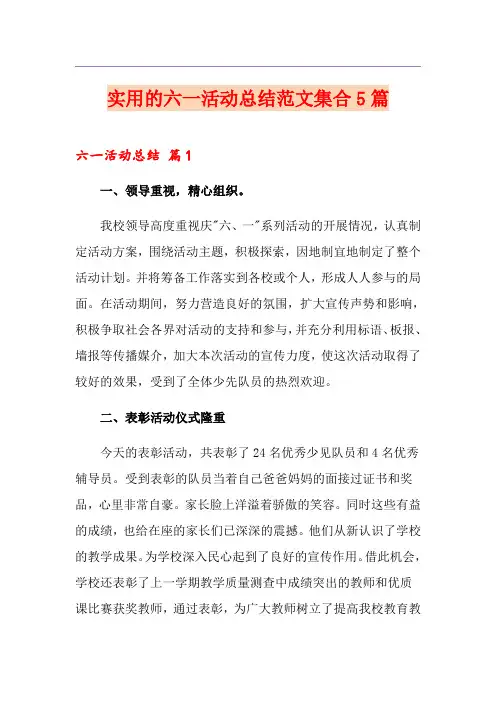 实用的六一活动总结范文集合5篇

六一活动总结 篇1

一、领导重视，精心组织。

我校领导高度重视庆"六、一"系列活动的开展情况，认真制定活动方案，围绕活动主题，积极探索，因地制宜地制定了整个活动计划。并将筹备工作落实到各校或个人，形成人人参与的局面。在活动期间，努力营造良好的氛围，扩大宣传声势和影响，积极争取社会各界对活动的支持和参与，并充分利用标语、板报、墙报等传播媒介，加大本次活动的宣传力度，使这次活动取得了较好的效果，受到了全体少先队员的热烈欢迎。

二、表彰活动仪式隆重

今天的表彰活动，共表彰了24名优秀少见队员和4名优秀辅导员。受到表彰的队员当着自己爸爸妈妈的面接过证书和奖品，心里非常自豪。家长脸上洋溢着骄傲的笑容。同时这些有益的成绩，也给在座的家长们已深深的震撼。他们从新认识了学校的教学成果。为学校深入民心起到了良好的宣传作用。借此机会，学校还表彰了上一学期教学质量测查中成绩突出的教师和优质课比赛获奖教师，通过表彰，为广大教师树立了提高我校教育教